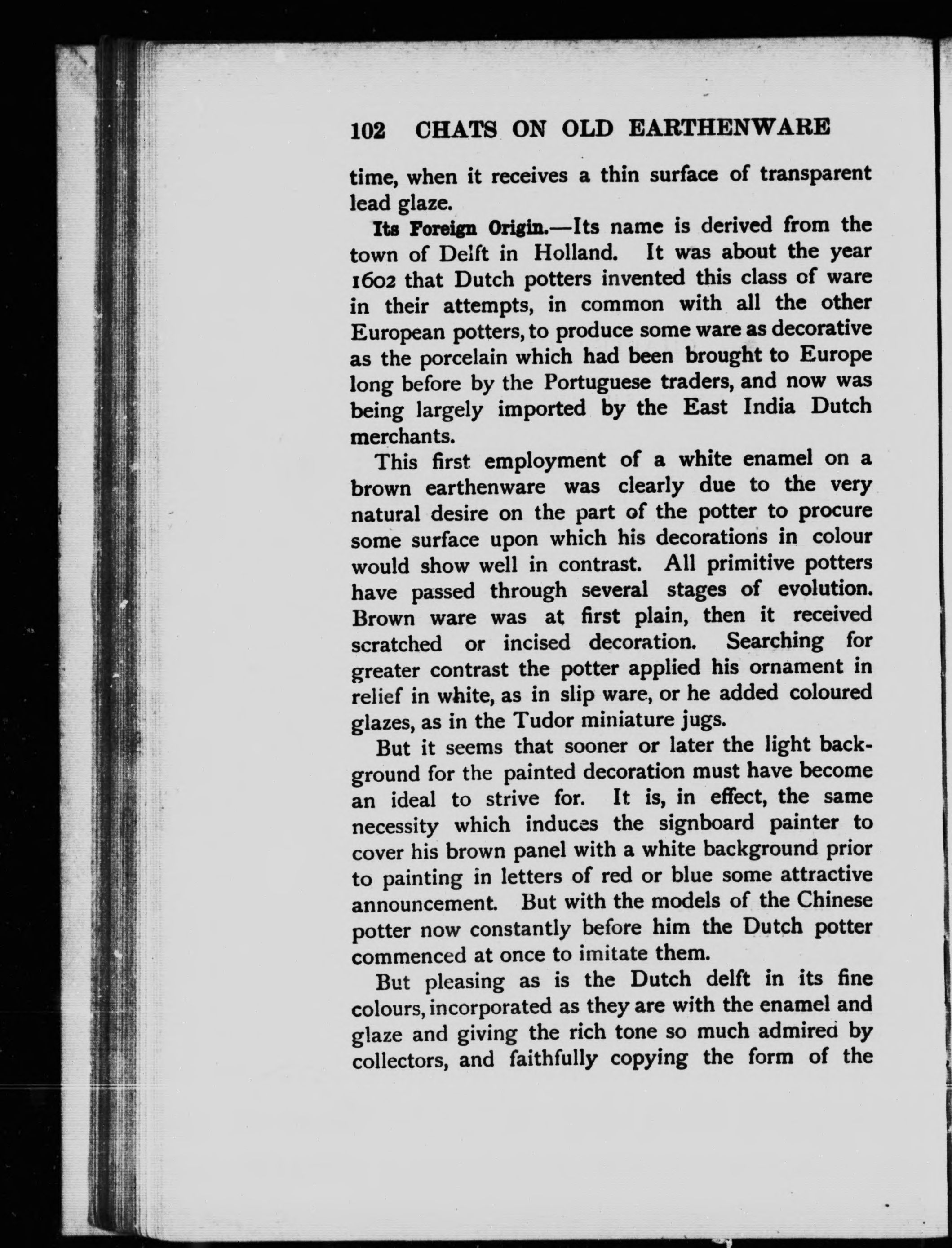 102 CHATS ON OLD EARTHENWARE

time, when it receives a thin surface of transparent lead glaze.

Its Foreign Origin.—Its name is derived from the town of Delft in Holland. It was about the year 1602 that Dutch potters invented this class of ware in their attempts, in common with all the other European potters, to produce some ware as decorative as the porcelain which had been brought to Europe long before by the Portuguese traders, and now was being largely imported by the East India Dutch merchants.

This first employment of a white enamel on a brown earthenware was clearly due to the very natural desire on the part of the potter to procure some surface upon which his decorations in colour would show well in contrast. All primitive potters have passed through several stages of evolution. Brown ware was at first plain, then it received scratched or incised decoration. Searching for greater contrast the potter applied his ornament in relief in white, as in slip ware, or he added coloured glazes, as in the Tudor miniature jugs.

But it seems that sooner or later the light background for the painted decoration must have become an ideal to strive for. It is, in effect, the same necessity which induces the signboard painter to cover his brown panel with a white background prior to painting in letters of red or blue some attractive announcement. But with the models of the Chinese potter now constantly before him the Dutch potter commenced at once to imitate them.

But pleasing as is the Dutch delft in its fine colours, incorporated as they are with the enamel and glaze and giving the rich tone so much admired by collectors, and faithfully copying the form of the